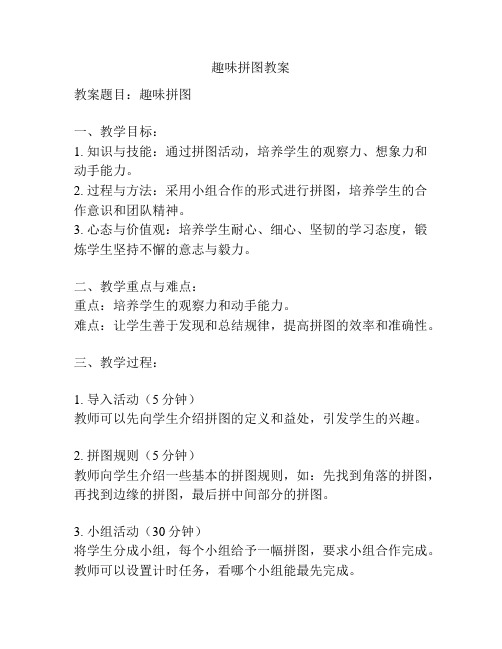 趣味拼图教案

教案题目：趣味拼图

一、教学目标：
1. 知识与技能：通过拼图活动，培养学生的观察力、想象力和动手能力。
2. 过程与方法：采用小组合作的形式进行拼图，培养学生的合作意识和团队精神。
3. 心态与价值观：培养学生耐心、细心、坚韧的学习态度，锻炼学生坚持不懈的意志与毅力。

二、教学重点与难点：
重点：培养学生的观察力和动手能力。
难点：让学生善于发现和总结规律，提高拼图的效率和准确性。

三、教学过程：

1. 导入活动（5 分钟）
教师可以先向学生介绍拼图的定义和益处，引发学生的兴趣。

2. 拼图规则（5 分钟）
教师向学生介绍一些基本的拼图规则，如：先找到角落的拼图，再找到边缘的拼图，最后拼中间部分的拼图。

3. 小组活动（30 分钟）
将学生分成小组，每个小组给予一幅拼图，要求小组合作完成。教师可以设置计时任务，看哪个小组能最先完成。